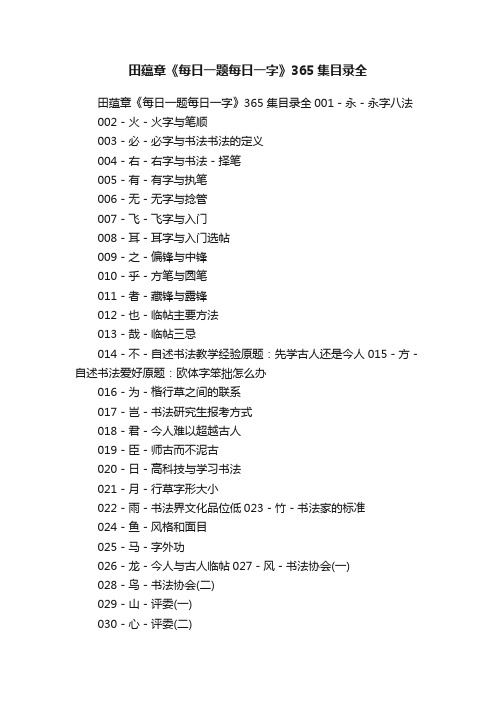 田蕴章《每日一题每日一字》365 集目录全

田蕴章《每日一题每日一字》365 集目录全 001 - 永 - 永字八法

002 - 火 - 火字与笔顺

003 - 必 - 必字与书法书法的定义

004 - 右 - 右字与书法 - 择笔

005 - 有 - 有字与执笔

006 - 无 - 无字与捻管

007 - 飞 - 飞字与入门

008 - 耳 - 耳字与入门选帖

009 - 之 - 偏锋与中锋

010 - 乎 - 方笔与圆笔

011 - 者 - 藏锋与露锋

012 - 也 - 临帖主要方法

013 - 哉 - 临帖三忌

014 - 不 - 自述书法教学经验原题：先学古人还是今人 015 - 方 - 自述书法爱好原题：欧体字笨拙怎么办

016 - 为 - 楷行草之间的联系

017 - 岂 - 书法研究生报考方式

018 - 君 - 今人难以超越古人

019 - 臣 - 师古而不泥古

020 - 日 - 高科技与学习书法

021 - 月 - 行草字形大小

022 - 雨 - 书法界文化品位低 023 - 竹 - 书法家的标准

024 - 鱼 - 风格和面目

025 - 马 - 字外功

026 - 龙 - 今人与古人临帖 027 - 风 - 书法协会(一)

028 - 鸟 - 书法协会(二)

029 - 山 - 评委(一)

030 - 心 - 评委(二)